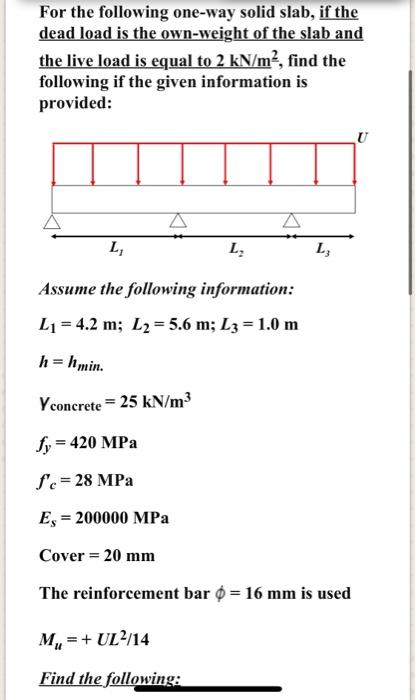 For the following one-way solid slab, if the dead load is the own-weight of the slab and the live load is equal to 2 kN/m$^2$, find the following if the given information is provided:

$U$

$L_1$ $L_2$ $L_3$

Assume the following information:

$L_1 = 4.2$ m; $L_2 = 5.6$ m; $L_3 = 1.0$ m

$h = h_{min.}$

$\gamma_{concrete} = 25$ kN/m$^3$

$f_y = 420$ MPa

$f'_c = 28$ MPa

$E_s = 200000$ MPa

Cover = 20 mm

The reinforcement bar $\phi = 16$ mm is used

$M_u = + UL^2/14$

Find the following: